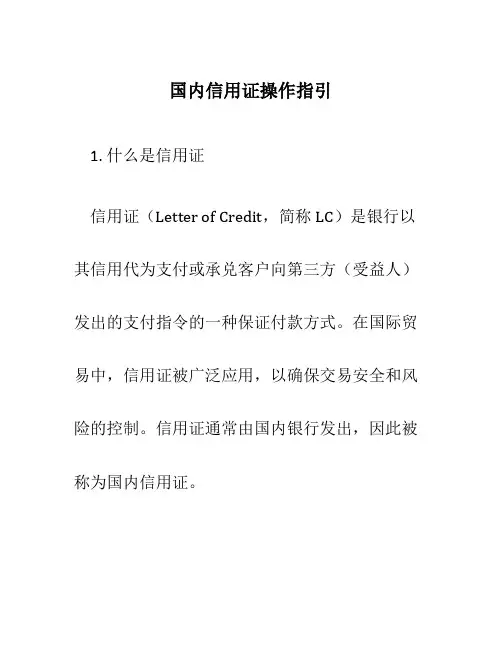 国内信用证操作指引

1. 什么是信用证

信用证（Letter of Credit，简称 LC）是银行以其信用代为支付或承兑客户向第三方（受益人）发出的支付指令的一种保证付款方式。在国际贸易中，信用证被广泛应用，以确保交易安全和风险的控制。信用证通常由国内银行发出，因此被称为国内信用证。